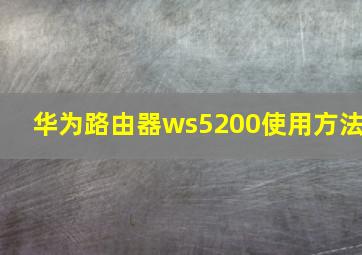 华为路由器ws5200使用方法